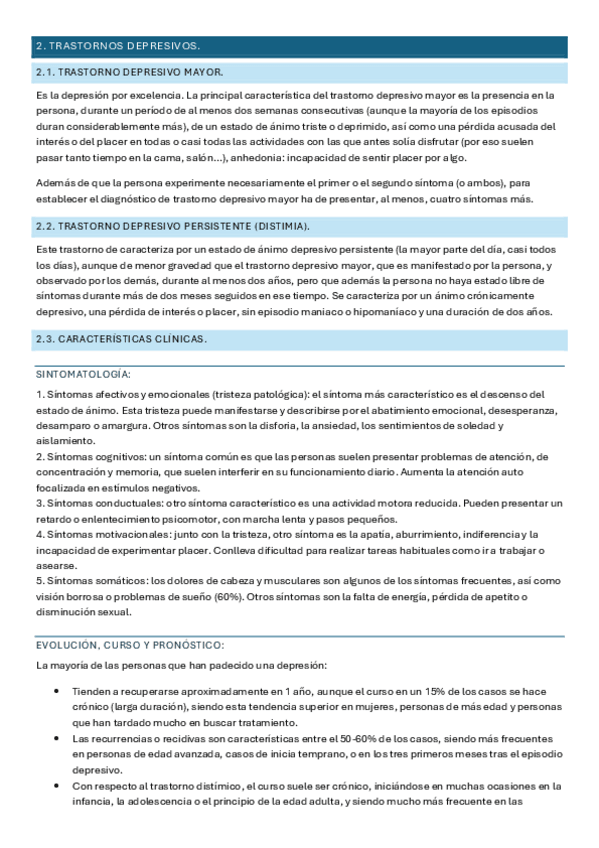 2. TRASTORNOS DEPRESIVOS.

2.1. TRASTORNO DEPRESIVO MAYOR.

Es la depresión por excelencia. La principal característica del trastorno depresivo mayor es la presencia en la persona, durante un período de al menos dos semanas consecutivas (aunque la mayoría de los episodios duran considerablemente más), de un estado de ánimo triste o deprimido, así como una pérdida acusada del interés o del placer en todas o casi todas las actividades con las que antes solía disfrutar (por eso suelen pasar tanto tiempo en la cama, salón...), anhedonia: incapacidad de sentir placer por algo.

Además de que la persona experimente necesariamente el primer o el segundo síntoma (o ambos), para establecer el diagnóstico de trastorno depresivo mayor ha de presentar, al menos, cuatro síntomas más.

2.2. TRASTORNO DEPRESIVO PERSISTENTE (DISTIMIA).

Este trastorno de caracteriza por un estado de ánimo depresivo persistente (la mayor parte del día, casi todos los días), aunque de menor gravedad que el trastorno depresivo mayor, que es manifestado por la persona, y observado por los demás, durante al menos dos años, pero que además la persona no haya estado libre de síntomas durante más de dos meses seguidos en ese tiempo. Se caracteriza por un ánimo crónicamente depresivo, una pérdida de interés o placer, sin episodio maniaco o hipomaníaco y una duración de dos años.

2.3. CARACTERÍSTICAS CLÍNICAS.

SINTOMATOLOGÍA:

1. Síntomas afectivos y emocionales (tristeza patológica): el síntoma más característico es el descenso del estado de ánimo. Esta tristeza puede manifestarse y describirse por el abatimiento emocional, desesperanza, desamparo o amargura. Otros síntomas son la disforia, la ansiedad, los sentimientos de soledad y aislamiento.
2. Síntomas cognitivos: un síntoma común es que las personas suelen presentar problemas de atención, de concentración y memoria, que suelen interferir en su funcionamiento diario. Aumenta la atención auto focalizada en estímulos negativos.
3. Síntomas conductuales: otro síntoma característico es una actividad motora reducida. Pueden presentar un retardo o enlentecimiento psicomotor, con marcha lenta y pasos pequeños.
4. Síntomas motivacionales: junto con la tristeza, otro síntoma es la apatía, aburrimiento, indiferencia y la incapacidad de experimentar placer. Conlleva dificultad para realizar tareas habituales como ir a trabajar o asearse.
5. Síntomas somáticos: los dolores de cabeza y musculares son algunos de los síntomas frecuentes, así como visión borrosa o problemas de sueño (60%). Otros síntomas son la falta de energía, pérdida de apetito o disminución sexual.

EVOLUCIÓN, CURSO Y PRONÓSTICO:

La mayoría de las personas que han padecido una depresión:

• Tienden a recuperarse aproximadamente en 1 año, aunque el curso en un 15% de los casos se hace crónico (larga duración), siendo esta tendencia superior en mujeres, personas de más edad y personas que han tardado mucho en buscar tratamiento.
• Las recurrencias o recidivas son características entre el 50-60% de los casos, siendo más frecuentes en personas de edad avanzada, casos de inicia temprano, o en los tres primeros meses tras el episodio depresivo.
• Con respecto al trastorno distímico, el curso suele ser crónico, iniciándose en muchas ocasiones en la infancia, la adolescencia o el principio de la edad adulta, y siendo mucho más frecuente en las